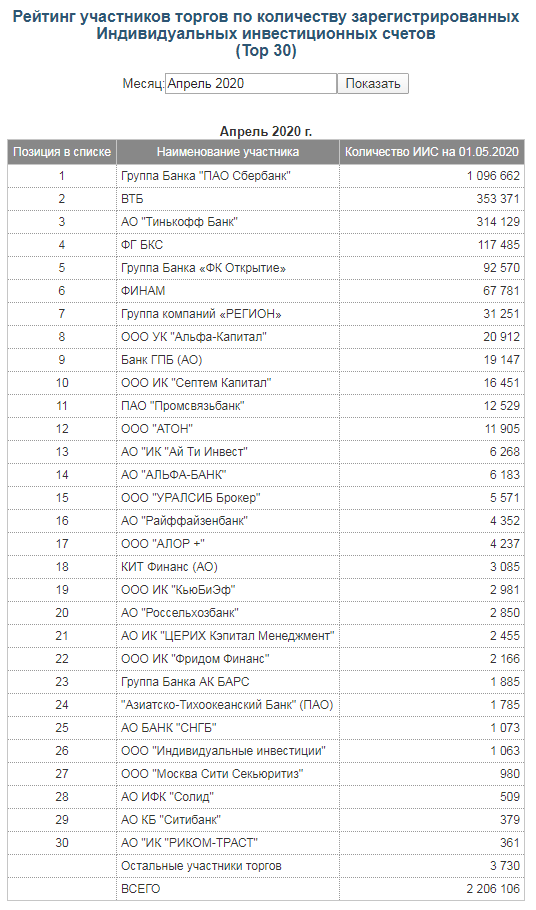 Рейтинг участников торгов по количеству зарегистрированных Индивидуальных инвестиционных счетов
(Top 30)

Месяц: Апрель 2020 Показать

Апрель 2020 г.

| Позиция в списке | Наименование участника | Количество ИИС на 01.05.2020 |
|---|---|---|
| 1 | Группа Банка "ПАО Сбербанк" | 1 096 662 |
| 2 | ВТБ | 353 371 |
| 3 | АО "Тинькофф Банк" | 314 129 |
| 4 | ФГ БКС | 117 485 |
| 5 | Группа Банка «ФК Открытие» | 92 570 |
| 6 | ФИНАМ | 67 781 |
| 7 | Группа компаний «РЕГИОН» | 31 251 |
| 8 | ООО УК "Альфа-Капитал" | 20 912 |
| 9 | Банк ГПБ (АО) | 19 147 |
| 10 | ООО ИК "Септем Капитал" | 16 451 |
| 11 | ПАО "Промсвязьбанк" | 12 529 |
| 12 | ООО "АТОН" | 11 905 |
| 13 | АО "ИК "Ай Ти Инвест" | 6 268 |
| 14 | АО "АЛЬФА-БАНК" | 6 183 |
| 15 | ООО "УРАЛСИБ Брокер" | 5 571 |
| 16 | АО "Райффайзенбанк" | 4 352 |
| 17 | ООО "АЛОР +" | 4 237 |
| 18 | КИТ Финанс (АО) | 3 085 |
| 19 | ООО ИК "КьюБиЭф" | 2 981 |
| 20 | АО "Россельхозбанк" | 2 850 |
| 21 | АО ИК "ЦЕРИХ Кэпитал Менеджмент" | 2 455 |
| 22 | ООО ИК "Фридом Финанс" | 2 166 |
| 23 | Группа Банка АК БАРС | 1 885 |
| 24 | "Азиатско-Тихоокеанский Банк" (ПАО) | 1 785 |
| 25 | АО БАНК "СНГБ" | 1 073 |
| 26 | ООО "Индивидуальные инвестиции" | 1 063 |
| 27 | ООО "Москва Сити Секьюритиз" | 980 |
| 28 | АО ИФК "Солид" | 509 |
| 29 | АО КБ "Ситибанк" | 379 |
| 30 | АО "ИК "РИКОМ-ТРАСТ" | 361 |
|  | Остальные участники торгов | 3 730 |
|  | ВСЕГО | 2 206 106 |